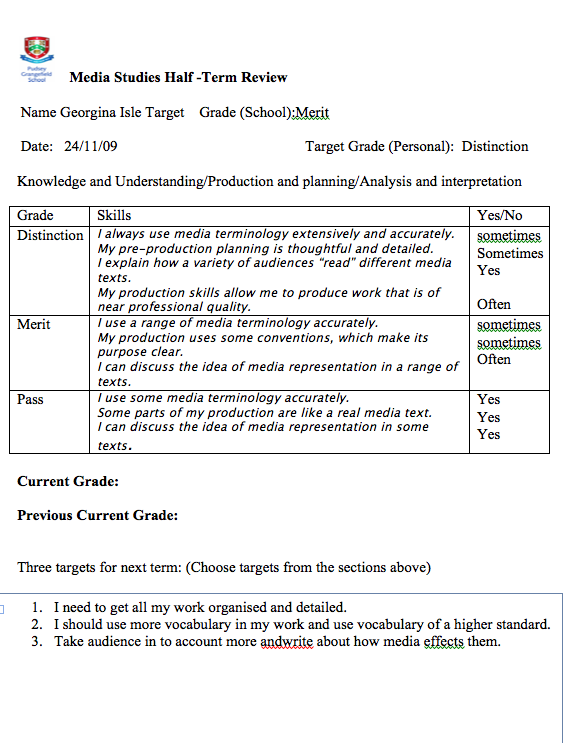 Pudsey Grangefield School

**Media Studies Half -Term Review**

Name Georgina Isle Target Grade (School):Merit

Date: 24/11/09 Target Grade (Personal): Distinction

Knowledge and Understanding/Production and planning/Analysis and interpretation

| Grade | Skills | Yes/No |
|---|---|---|
| Distinction | I always use media terminology extensively and accurately. My pre-production planning is thoughtful and detailed. I explain how a variety of audiences "read" different media texts. My production skills allow me to produce work that is of near professional quality. | sometimes Sometimes Yes Often |
| Merit | I use a range of media terminology accurately. My production uses some conventions, which make its purpose clear. I can discuss the idea of media representation in a range of texts. | sometimes sometimes Often |
| Pass | I use some media terminology accurately. Some parts of my production are like a real media text. I can discuss the idea of media representation in some texts. | Yes Yes Yes |

**Current Grade:**

**Previous Current Grade:**

Three targets for next term: (Choose targets from the sections above)

1. I need to get all my work organised and detailed.
2. I should use more vocabulary in my work and use vocabulary of a higher standard.
3. Take audience in to account more andwrite about how media effects them.